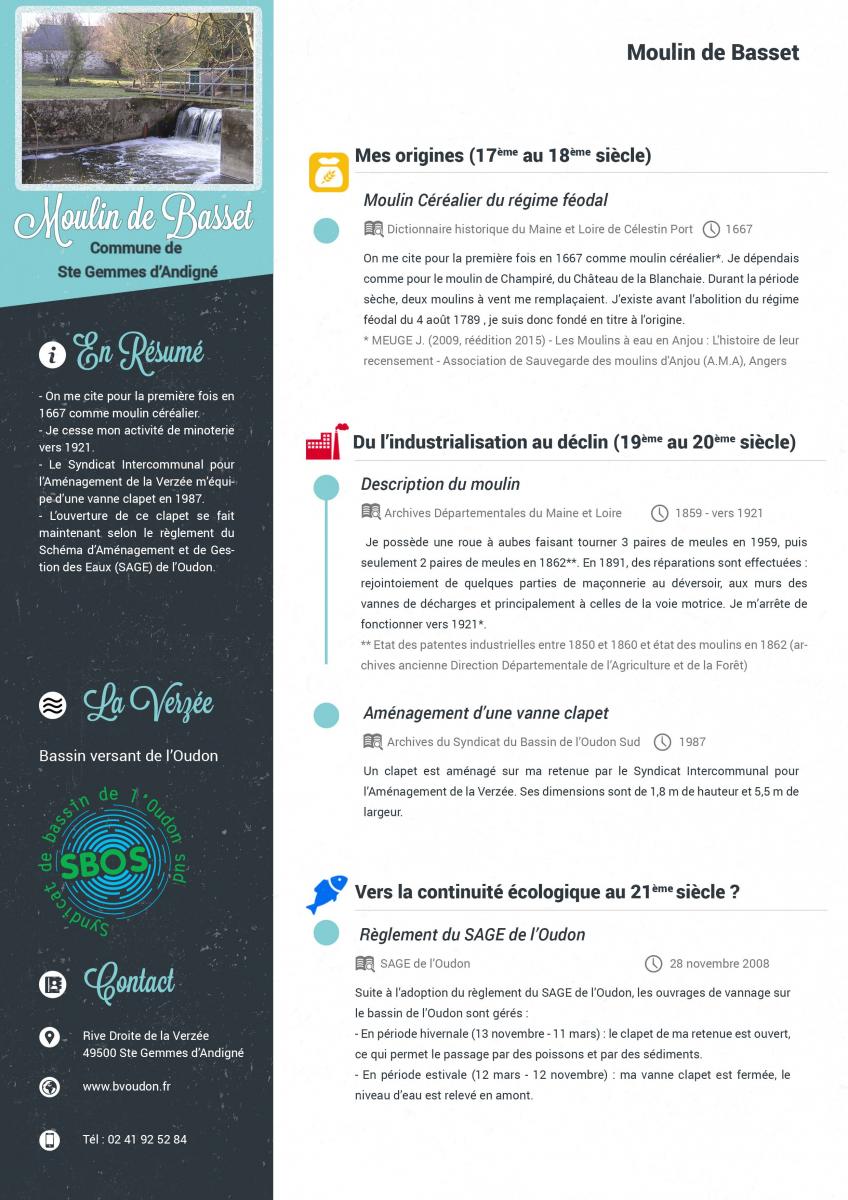 Moulin de Basset
Commune de
Ste Gemmes d'Andigné

En Résumé

- On me cite pour la première fois en 1667 comme moulin céréalier.
- Je cesse mon activité de minoterie vers 1921.
- Le Syndicat Intercommunal pour l'Aménagement de la Verzée m'équipe d'une vanne clapet en 1987.
- L'ouverture de ce clapet se fait maintenant selon le règlement du Schéma d'Aménagement et de Gestion des Eaux (SAGE) de l'Oudon.

La Verzée

Bassin versant de l'Oudon

Syndicat de bassin de l'Oudon sud
SBOS

Contact

Rive Droite de la Verzée
49500 Ste Gemmes d'Andigné

www.bvoudon.fr

Tél : 02 41 92 52 84

Moulin de Basset

Mes origines (17$^{ème}$ au 18$^{ème}$ siècle)

Moulin Céréalier du régime féodal

Dictionnaire historique du Maine et Loire de Célestin Port 1667

On me cite pour la première fois en 1667 comme moulin céréalier*. Je dépendais comme pour le moulin de Champiré, du Château de la Blanchaie. Durant la période sèche, deux moulins à vent me remplaçaient. J'existe avant l'abolition du régime féodal du 4 août 1789 , je suis donc fondé en titre à l'origine.
* MEUGE J. (2009, réédition 2015) - Les Moulins à eau en Anjou : L'histoire de leur recensement - Association de Sauvegarde des moulins d'Anjou (A.M.A), Angers

Du l'industrialisation au déclin (19$^{ème}$ au 20$^{ème}$ siècle)

Description du moulin

Archives Départementales du Maine et Loire 1859 - vers 1921

Je possède une roue à aubes faisant tourner 3 paires de meules en 1959, puis seulement 2 paires de meules en 1862**. En 1891, des réparations sont effectuées : rejointoiement de quelques parties de maçonnerie au déversoir, aux murs des vannes de décharges et principalement à celles de la voie motrice. Je m'arrête de fonctionner vers 1921*.
** Etat des patentes industrielles entre 1850 et 1860 et état des moulins en 1862 (archives ancienne Direction Départementale de l'Agriculture et de la Forêt)

Aménagement d'une vanne clapet

Archives du Syndicat du Bassin de l'Oudon Sud 1987

Un clapet est aménagé sur ma retenue par le Syndicat Intercommunal pour l'Aménagement de la Verzée. Ses dimensions sont de 1,8 m de hauteur et 5,5 m de largeur.

Vers la continuité écologique au 21$^{ème}$ siècle ?

Règlement du SAGE de l'Oudon

SAGE de l'Oudon 28 novembre 2008

Suite à l'adoption du règlement du SAGE de l'Oudon, les ouvrages de vannage sur le bassin de l'Oudon sont gérés :
- En période hivernale (13 novembre - 11 mars) : le clapet de ma retenue est ouvert, ce qui permet le passage par des poissons et par des sédiments.
- En période estivale (12 mars - 12 novembre) : ma vanne clapet est fermée, le niveau d'eau est relevé en amont.